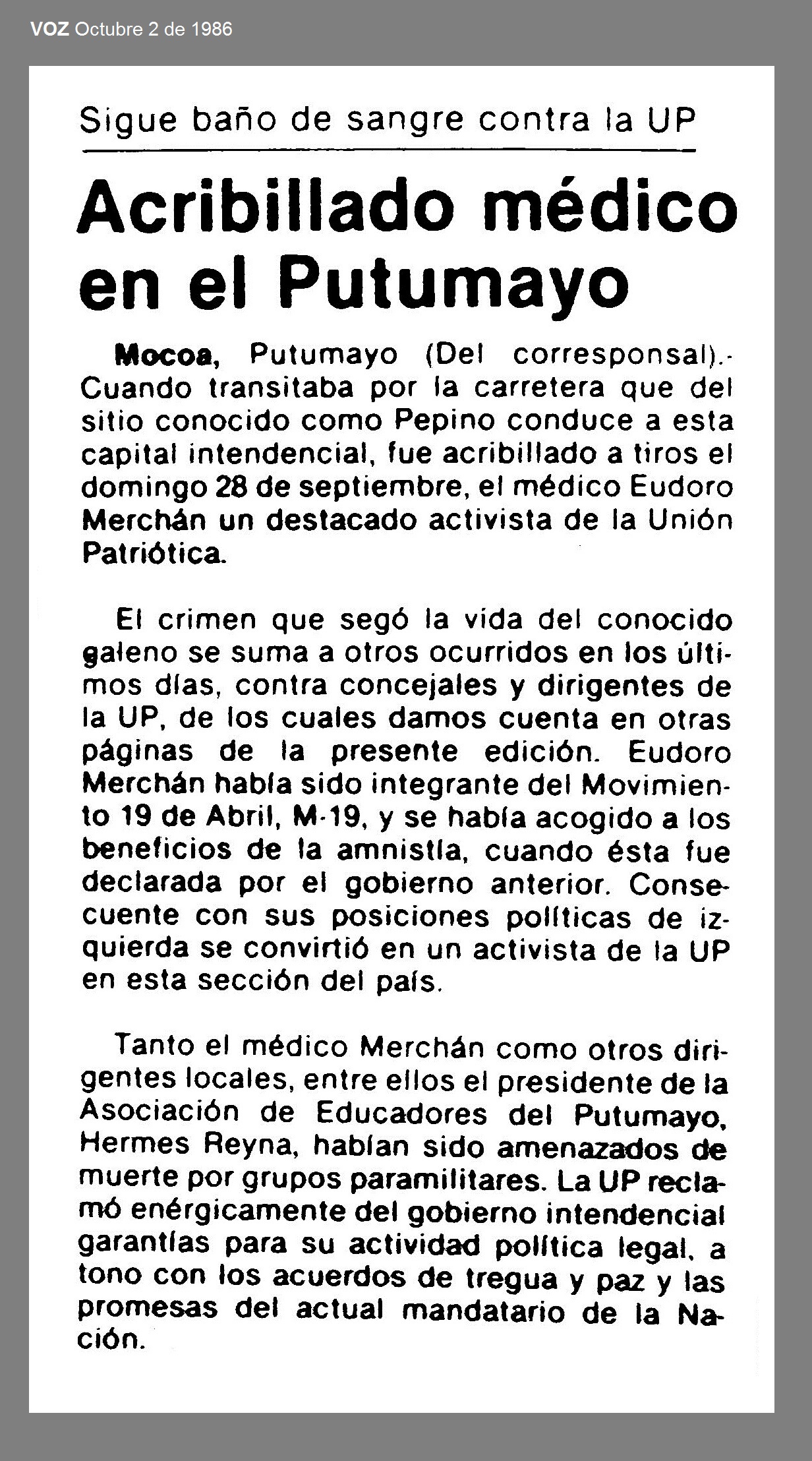 VOZ Octubre 2 de 1986

Sigue baño de sangre contra la UP

Acribillado médico en el Putumayo

Mocoa, Putumayo (Del corresponsal).- Cuando transitaba por la carretera que del sitio conocido como Pepino conduce a esta capital intendencial, fue acribillado a tiros el domingo 28 de septiembre, el médico Eudoro Merchán un destacado activista de la Unión Patriótica.

El crimen que segó la vida del conocido galeno se suma a otros ocurridos en los últimos días, contra concejales y dirigentes de la UP, de los cuales damos cuenta en otras páginas de la presente edición. Eudoro Merchán había sido integrante del Movimiento 19 de Abril, M-19, y se había acogido a los beneficios de la amnistía, cuando ésta fue declarada por el gobierno anterior. Consecuente con sus posiciones políticas de izquierda se convirtió en un activista de la UP en esta sección del país.

Tanto el médico Merchán como otros dirigentes locales, entre ellos el presidente de la Asociación de Educadores del Putumayo, Hermes Reyna, habían sido amenazados de muerte por grupos paramilitares. La UP reclamó enérgicamente del gobierno intendencial garantías para su actividad política legal, a tono con los acuerdos de tregua y paz y las promesas del actual mandatario de la Nación.